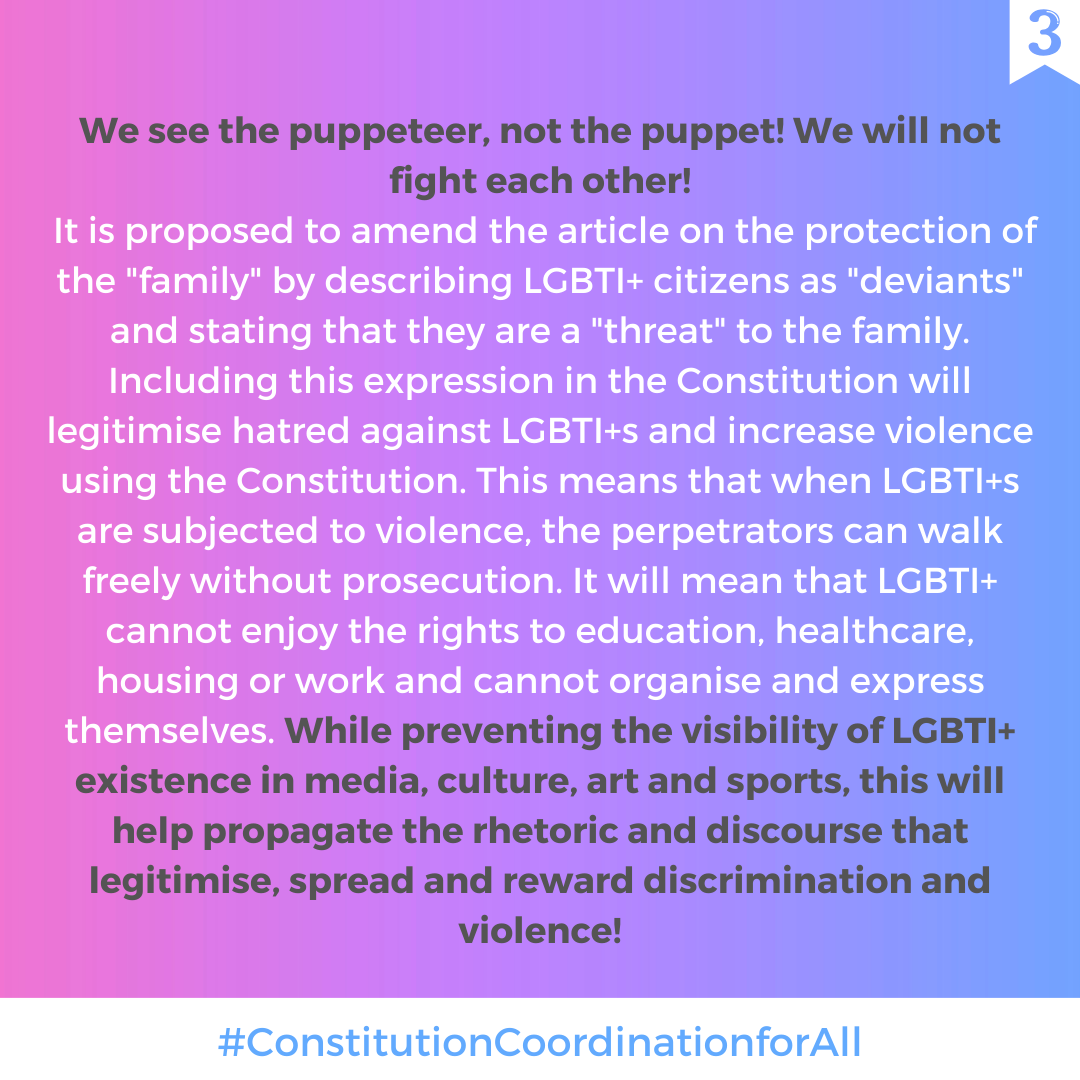 3

We see the puppeteer, not the puppet! We will not fight each other!
It is proposed to amend the article on the protection of the "family" by describing LGBTI+ citizens as "deviants" and stating that they are a "threat" to the family. Including this expression in the Constitution will legitimise hatred against LGBTI+s and increase violence using the Constitution. This means that when LGBTI+s are subjected to violence, the perpetrators can walk freely without prosecution. It will mean that LGBTI+ cannot enjoy the rights to education, healthcare, housing or work and cannot organise and express themselves. While preventing the visibility of LGBTI+ existence in media, culture, art and sports, this will help propagate the rhetoric and discourse that legitimise, spread and reward discrimination and violence!

#ConstitutionCoordinationforAll